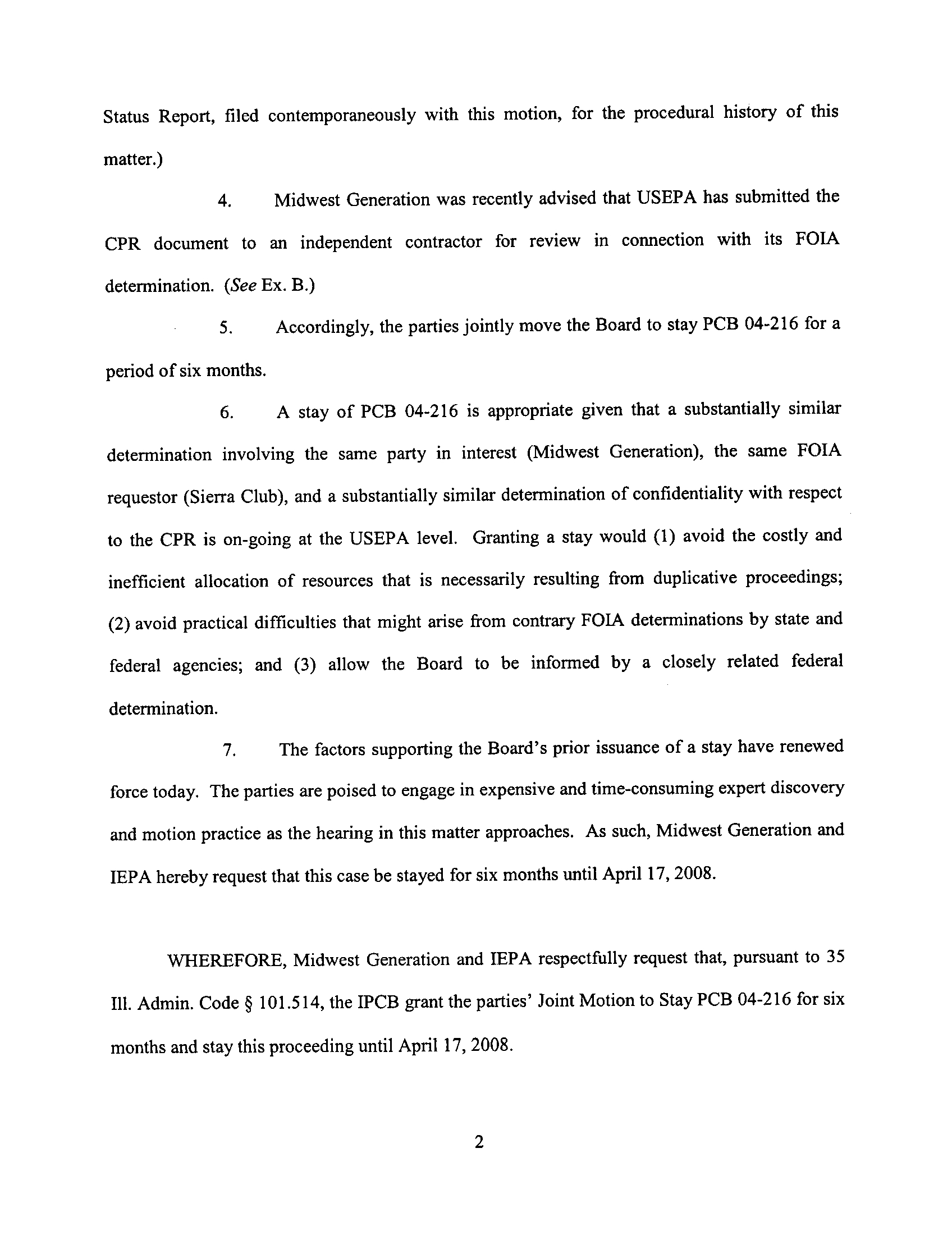 Status Report, filed contemporaneously with this motion, for the procedural history of this matter.)

4. Midwest Generation was recently advised that USEPA has submitted the CPR document to an independent contractor for review in connection with its FOIA determination. (See Ex. B.)

5. Accordingly, the parties jointly move the Board to stay PCB 04-216 for a period of six months.

6. A stay of PCB 04-216 is appropriate given that a substantially similar determination involving the same party in interest (Midwest Generation), the same FOIA requestor (Sierra Club), and a substantially similar determination of confidentiality with respect to the CPR is on-going at the USEPA level. Granting a stay would (1) avoid the costly and inefficient allocation of resources that is necessarily resulting from duplicative proceedings; (2) avoid practical difficulties that might arise from contrary FOIA determinations by state and federal agencies; and (3) allow the Board to be informed by a closely related federal determination.

7. The factors supporting the Board's prior issuance of a stay have renewed force today. The parties are poised to engage in expensive and time-consuming expert discovery and motion practice as the hearing in this matter approaches. As such, Midwest Generation and IEPA hereby request that this case be stayed for six months until April 17, 2008.

WHEREFORE, Midwest Generation and IEPA respectfully request that, pursuant to 35 Ill. Admin. Code § 101.514, the IPCB grant the parties' Joint Motion to Stay PCB 04-216 for six months and stay this proceeding until April 17, 2008.

2